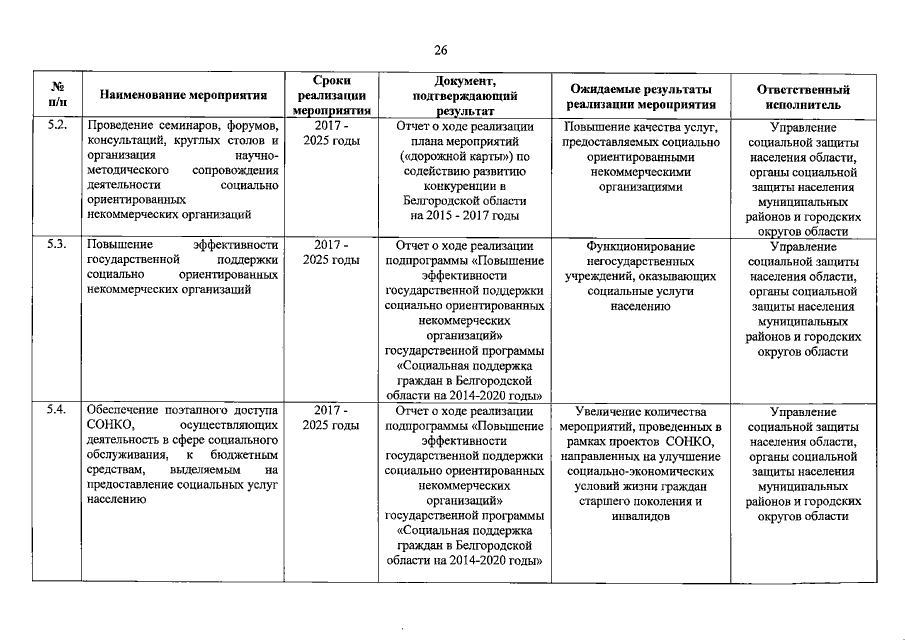 26

| № п/п | Наименование мероприятия | Сроки реализации мероприятия | Документ, подтверждающий результат | Ожидаемые результаты реализации мероприятия | Ответственный исполнитель |
|---|---|---|---|---|---|
| 5.2. | Проведение семинаров, форумов, консультаций, круглых столов и организация научно-методического сопровождения деятельности социально ориентированных некоммерческих организаций | 2017 - 2025 годы | Отчет о ходе реализации плана мероприятий («дорожной карты») по содействию развитию конкуренции в Белгородской области на 2015 - 2017 годы | Повышение качества услуг, предоставляемых социально ориентированными некоммерческими организациями | Управление социальной защиты населения области, органы социальной защиты населения муниципальных районов и городских округов области |
| 5.3. | Повышение эффективности государственной поддержки социально ориентированных некоммерческих организаций | 2017 - 2025 годы | Отчет о ходе реализации подпрограммы «Повышение эффективности государственной поддержки социально ориентированных некоммерческих организаций» государственной программы «Социальная поддержка граждан в Белгородской области на 2014-2020 годы» | Функционирование негосударственных учреждений, оказывающих социальные услуги населению | Управление социальной защиты населения области, органы социальной защиты населения муниципальных районов и городских округов области |
| 5.4. | Обеспечение поэтапного доступа СОНКО, осуществляющих деятельность в сфере социального обслуживания, к бюджетным средствам, выделяемым на предоставление социальных услуг населению | 2017 - 2025 годы | Отчет о ходе реализации подпрограммы «Повышение эффективности государственной поддержки социально ориентированных некоммерческих организаций» государственной программы «Социальная поддержка граждан в Белгородской области на 2014-2020 годы» | Увеличение количества мероприятий, проведенных в рамках проектов СОНКО, направленных на улучшение социально-экономических условий жизни граждан старшего поколения и инвалидов | Управление социальной защиты населения области, органы социальной защиты населения муниципальных районов и городских округов области |